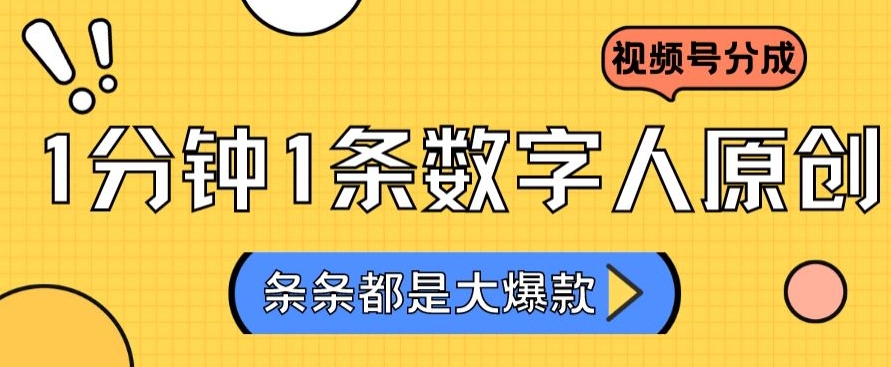 视频号分成

1分钟1条数字人原创

条条都是大爆款